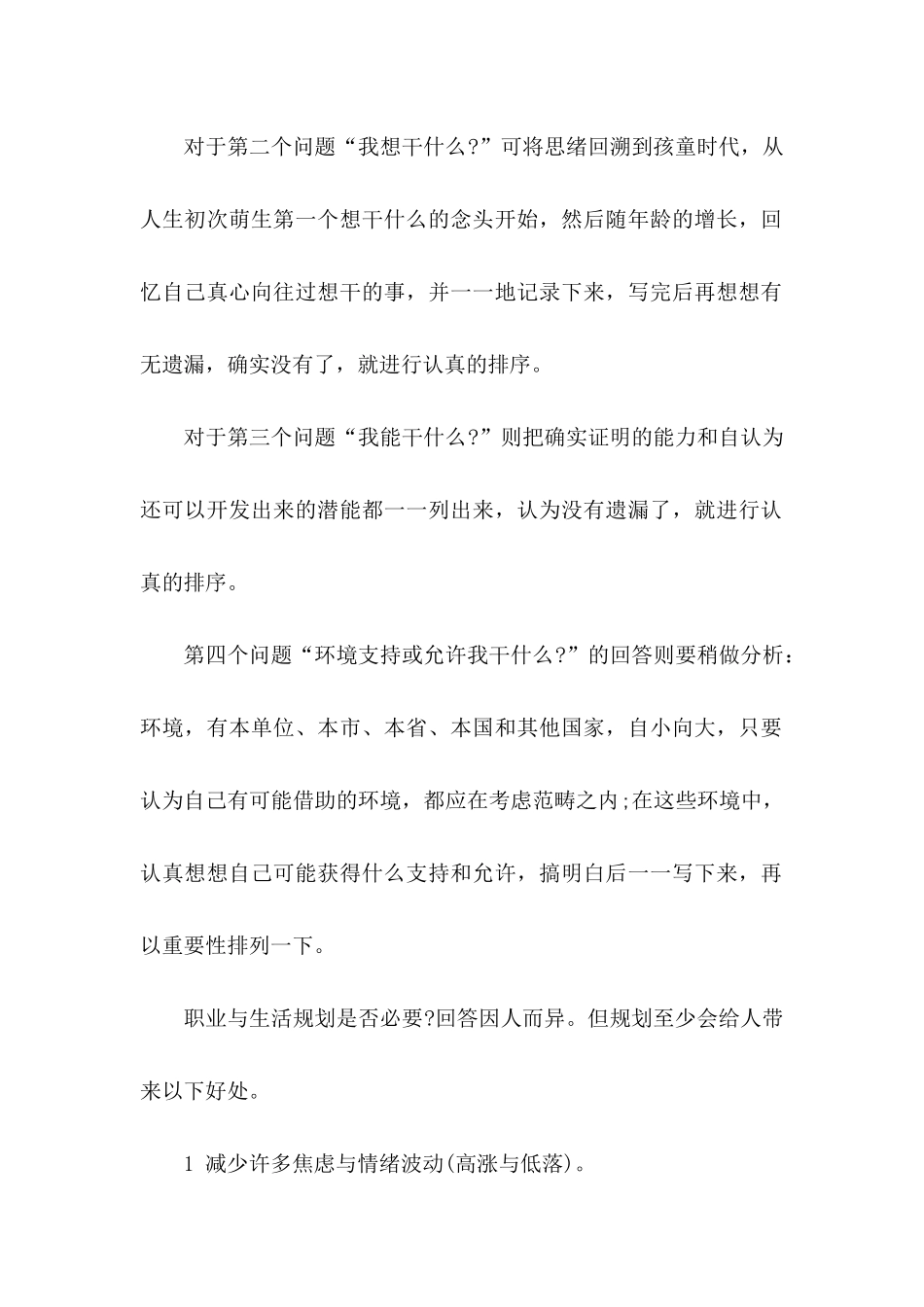 对于第二个问题“我想干什么?”可将思绪回溯到孩童时代，从人生初次萌生第一个想干什么的念头开始，然后随年龄的增长，回忆自己真心向往过想干的事，并一一地记录下来，写完后再想想有无遗漏，确实没有了，就进行认真的排序。

对于第三个问题“我能干什么?”则把确实证明的能力和自认为还可以开发出来的潜能都一一列出来，认为没有遗漏了，就进行认真的排序。

第四个问题“环境支持或允许我干什么?”的回答则要稍做分析：环境，有本单位、本市、本省、本国和其他国家，自小向大，只要认为自己有可能借助的环境，都应在考虑范畴之内;在这些环境中，认真想想自己可能获得什么支持和允许，搞明白后一一写下来，再以重要性排列一下。

职业与生活规划是否必要?回答因人而异。但规划至少会给人带来以下好处。

1 减少许多焦虑与情绪波动(高涨与低落)。